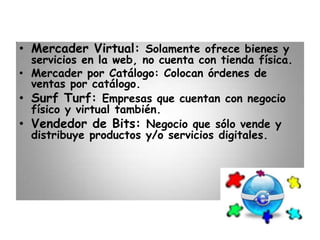 • Mercader Virtual: Solamente ofrece bienes y servicios en la web, no cuenta con tienda física.
• Mercader por Catálogo: Colocan órdenes de ventas por catálogo.
• Surf Turf: Empresas que cuentan con negocio físico y virtual también.
• Vendedor de Bits: Negocio que sólo vende y distribuye productos y/o servicios digitales.